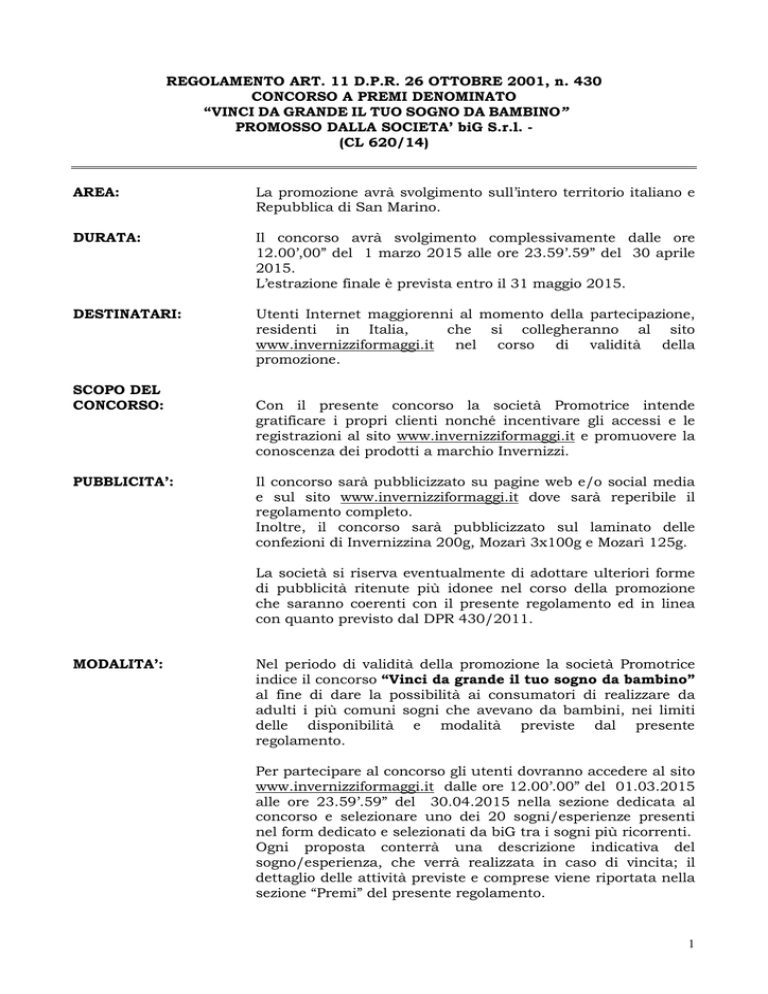 REGOLAMENTO ART. 11 D.P.R. 26 OTTOBRE 2001, n. 430
CONCORSO A PREMI DENOMINATO
"VINCI DA GRANDE IL TUO SOGNO DA BAMBINO"
PROMOSSO DALLA SOCIETA' biG S.r.l. -
(CL 620/14)

AREA:

La promozione avrà svolgimento sull'intero territorio italiano e Repubblica di San Marino.

DURATA:

Il concorso avrà svolgimento complessivamente dalle ore 12.00',00" del 1 marzo 2015 alle ore 23.59'.59" del 30 aprile 2015.
L'estrazione finale è prevista entro il 31 maggio 2015.

DESTINATARI:

Utenti Internet maggiorenni al momento della partecipazione, residenti in Italia, che si collegheranno al sito www.invernizziformaggi.it nel corso di validità della promozione.

SCOPO DEL CONCORSO:

Con il presente concorso la società Promotrice intende gratificare i propri clienti nonché incentivare gli accessi e le registrazioni al sito www.invernizziformaggi.it e promuovere la conoscenza dei prodotti a marchio Invernizzi.

PUBBLICITA':

Il concorso sarà pubblicizzato su pagine web e/o social media e sul sito www.invernizziformaggi.it dove sarà reperibile il regolamento completo.
Inoltre, il concorso sarà pubblicizzato sul laminato delle confezioni di Invernizzina 200g, Mozarì 3x100g e Mozarì 125g.

La società si riserva eventualmente di adottare ulteriori forme di pubblicità ritenute più idonee nel corso della promozione che saranno coerenti con il presente regolamento ed in linea con quanto previsto dal DPR 430/2011.

MODALITA':

Nel periodo di validità della promozione la società Promotrice indice il concorso "Vinci da grande il tuo sogno da bambino" al fine di dare la possibilità ai consumatori di realizzare da adulti i più comuni sogni che avevano da bambini, nei limiti delle disponibilità e modalità previste dal presente regolamento.

Per partecipare al concorso gli utenti dovranno accedere al sito www.invernizziformaggi.it dalle ore 12.00'.00" del 01.03.2015 alle ore 23.59'.59" del 30.04.2015 nella sezione dedicata al concorso e selezionare uno dei 20 sogni/esperienze presenti nel form dedicato e selezionati da biG tra i sogni più ricorrenti.
Ogni proposta conterrà una descrizione indicativa del sogno/esperienza, che verrà realizzata in caso di vincita; il dettaglio delle attività previste e comprese viene riportata nella sezione "Premi" del presente regolamento.

1